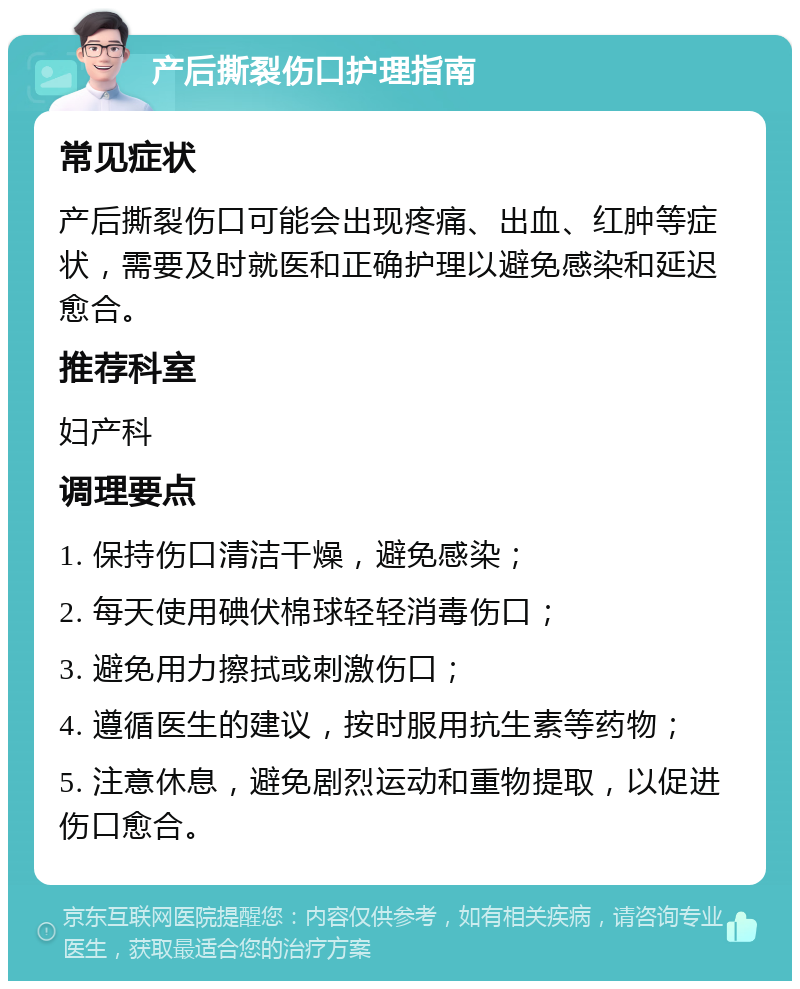 产后撕裂伤口护理指南

常见症状

产后撕裂伤口可能会出现疼痛、出血、红肿等症状，需要及时就医和正确护理以避免感染和延迟愈合。

推荐科室

妇产科

调理要点

1. 保持伤口清洁干燥，避免感染；

2. 每天使用碘伏棉球轻轻消毒伤口；

3. 避免用力擦拭或刺激伤口；

4. 遵循医生的建议，按时服用抗生素等药物；

5. 注意休息，避免剧烈运动和重物提取，以促进伤口愈合。

京东互联网医院提醒您：内容仅供参考，如有相关疾病，请咨询专业医生，获取最适合您的治疗方案